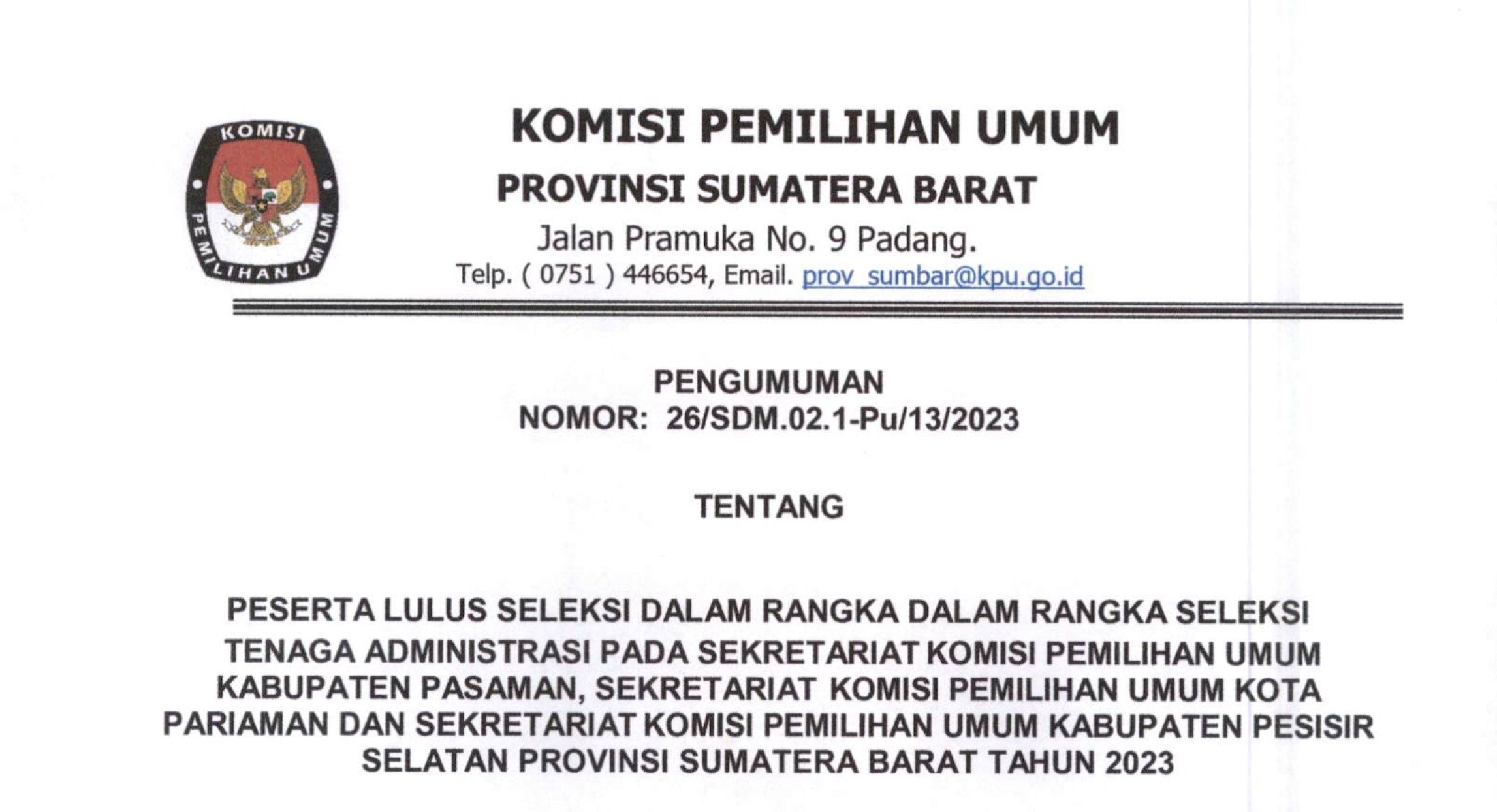 KOMISI PEMILIHAN UMUM

KOMISI PEMILIHAN UMUM
PROVINSI SUMATERA BARAT
Jalan Pramuka No. 9 Padang.
Telp. ( 0751 ) 446654, Email. prov_sumbar@kpu.go.id

PENGUMUMAN
NOMOR: 26/SDM.02.1-Pu/13/2023

TENTANG

PESERTA LULUS SELEKSI DALAM RANGKA DALAM RANGKA SELEKSI TENAGA ADMINISTRASI PADA SEKRETARIAT KOMISI PEMILIHAN UMUM KABUPATEN PASAMAN, SEKRETARIAT KOMISI PEMILIHAN UMUM KOTA PARIAMAN DAN SEKRETARIAT KOMISI PEMILIHAN UMUM KABUPATEN PESISIR SELATAN PROVINSI SUMATERA BARAT TAHUN 2023